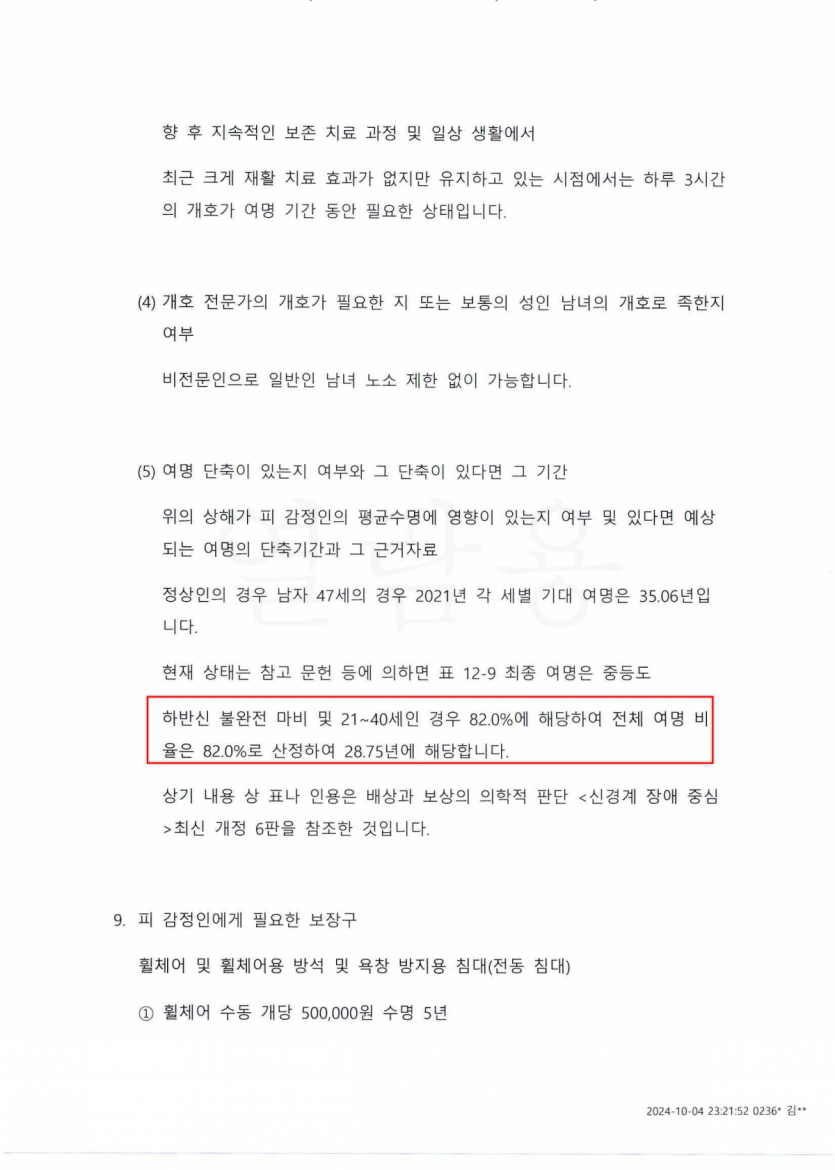 향 후 지속적인 보존 치료 과정 및 일상 생활에서

최근 크게 재활 치료 효과가 없지만 유지하고 있는 시점에서는 하루 3시간의 개호가 여명 기간 동안 필요한 상태입니다.

(4) 개호 전문가의 개호가 필요한 지 또는 보통의 성인 남녀의 개호로 족한지 여부

비전문인으로 일반인 남녀 노소 제한 없이 가능합니다.

(5) 여명 단축이 있는지 여부와 그 단축이 있다면 그 기간

위의 상해가 피 감정인의 평균수명에 영향이 있는지 여부 및 있다면 예상되는 여명의 단축기간과 그 근거자료

정상인의 경우 남자 47세의 경우 2021년 각 세별 기대 여명은 35.06년입니다.

현재 상태는 참고 문헌 등에 의하면 표 12-9 최종 여명은 중등도

하반신 불완전 마비 및 21~40세인 경우 82.0%에 해당하여 전체 여명 비율은 82.0%로 산정하여 28.75년에 해당합니다.

상기 내용 상 표나 인용은 배상과 보상의 의학적 판단 <신경계 장애 중심>최신 개정 6판을 참조한 것입니다.

9. 피 감정인에게 필요한 보장구

휠체어 및 휠체어용 방석 및 욕창 방지용 침대(전동 침대)

① 휠체어 수동 개당 500,000원 수명 5년

2024-10-04 23:21:52 0236* 김**